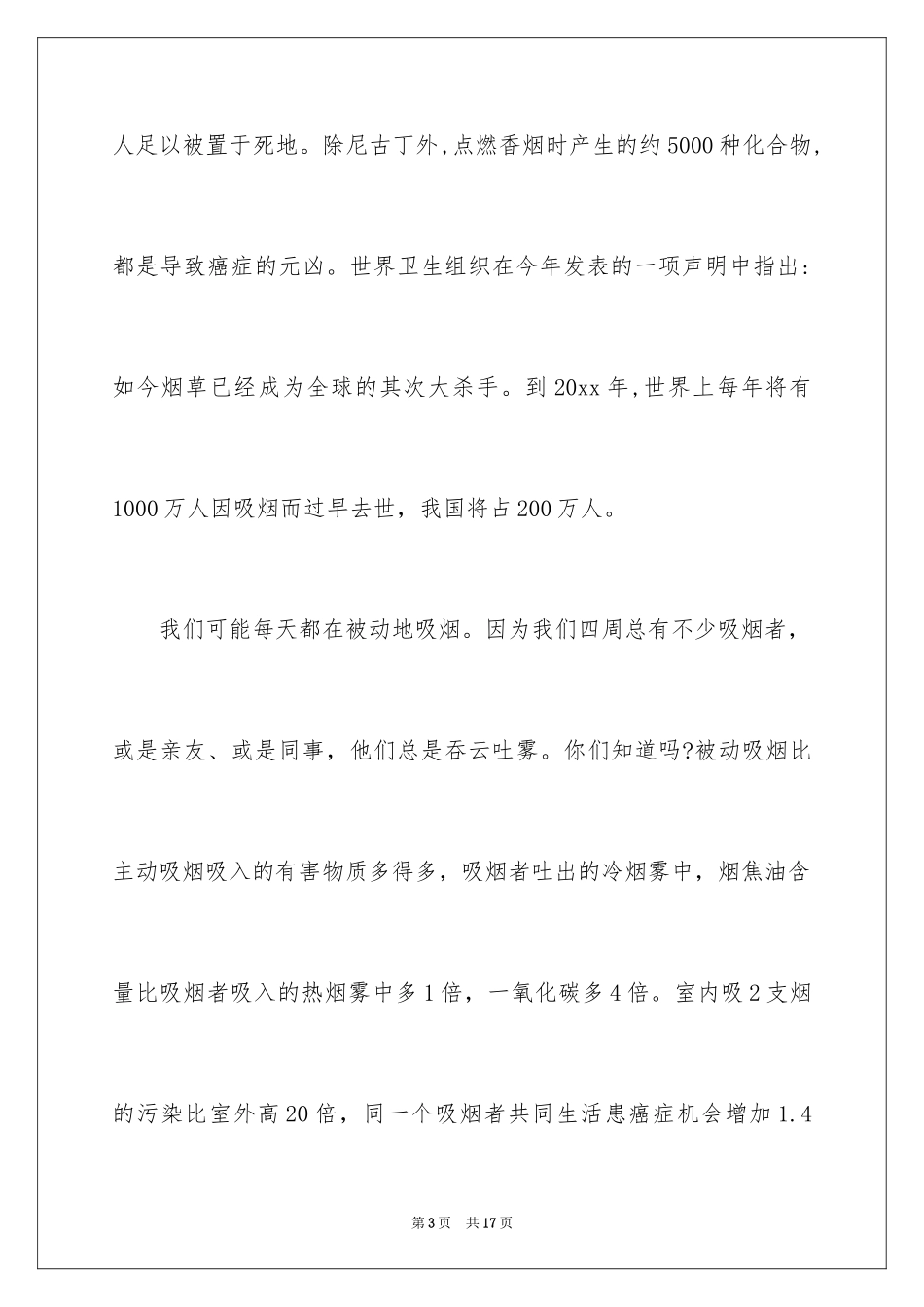 人足以被置于死地。除尼古丁外,点燃香烟时产生的约5000种化合物,都是导致癌症的元凶。世界卫生组织在今年发表的一项声明中指出:如今烟草已经成为全球的其次大杀手。到20xx年,世界上每年将有1000万人因吸烟而过早去世，我国将占200万人。

我们可能每天都在被动地吸烟。因为我们四周总有不少吸烟者，或是亲友、或是同事，他们总是吞云吐雾。你们知道吗?被动吸烟比主动吸烟吸入的有害物质多得多，吸烟者吐出的冷烟雾中，烟焦油含量比吸烟者吸入的热烟雾中多1倍，一氧化碳多4倍。室内吸2支烟的污染比室外高20倍，同一个吸烟者共同生活患癌症机会增加1.4

第3页　共17页